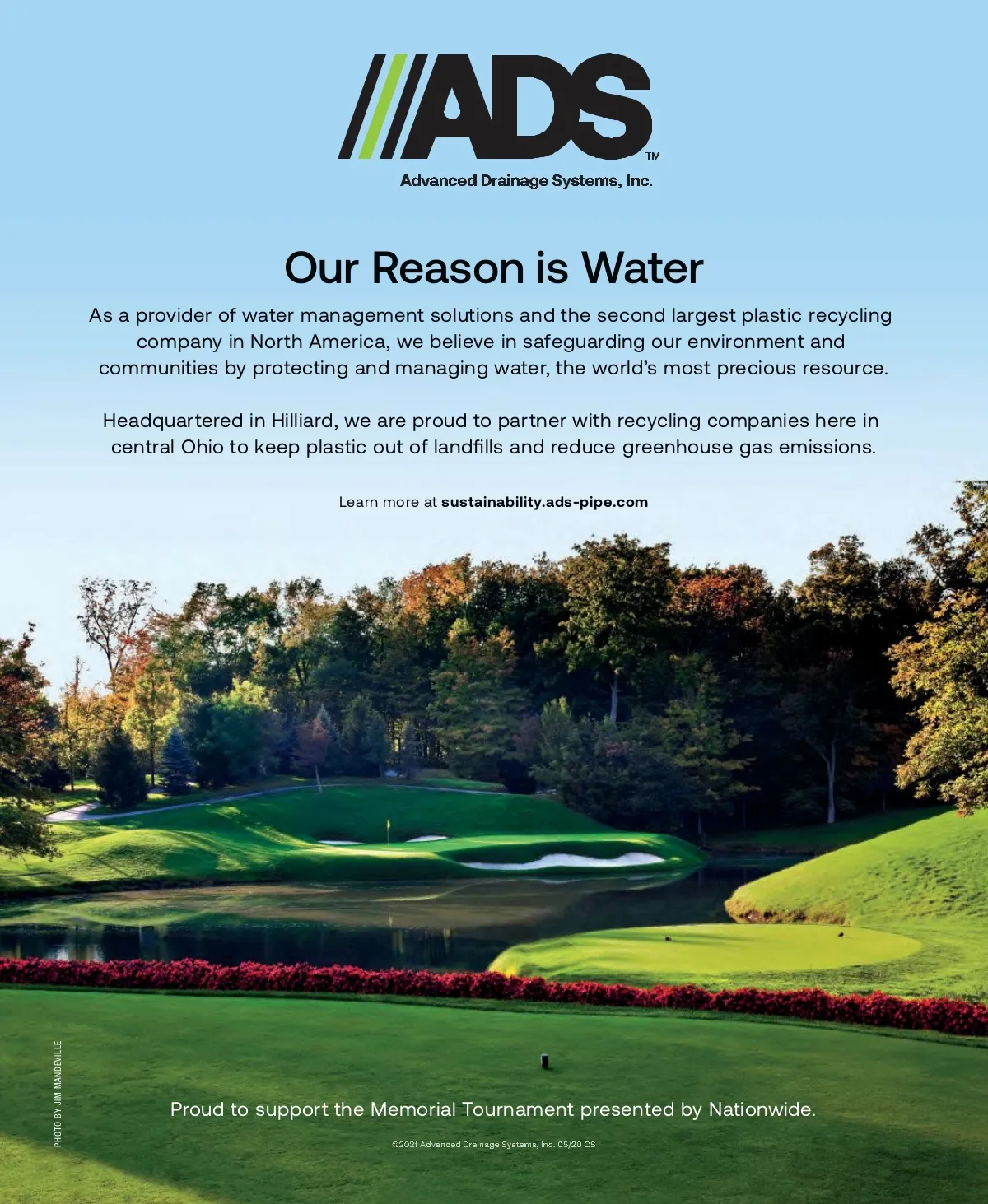 ADS™
Advanced Drainage Systems, Inc.

Our Reason is Water

As a provider of water management solutions and the second largest plastic recycling company in North America, we believe in safeguarding our environment and communities by protecting and managing water, the world's most precious resource.

Headquartered in Hilliard, we are proud to partner with recycling companies here in central Ohio to keep plastic out of landfills and reduce greenhouse gas emissions.

Learn more at sustainability.ads-pipe.com

PHOTO BY JIM MANDEVILLE

Proud to support the Memorial Tournament presented by Nationwide.

©2021 Advanced Drainage Systems, Inc. 05/20 CS